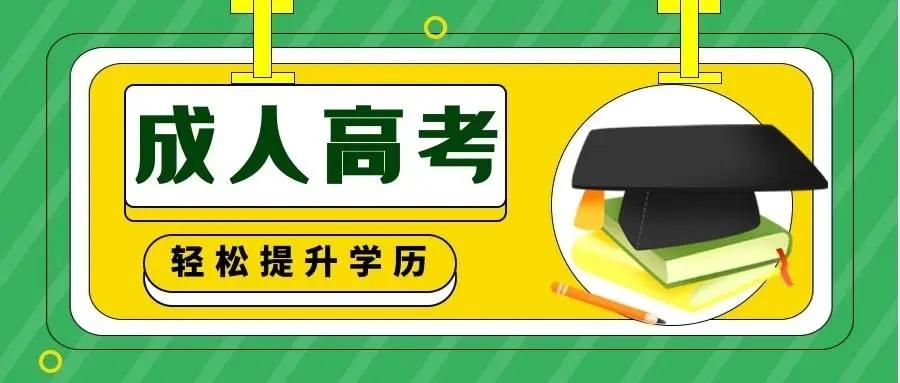 成人高考

轻松提升学历